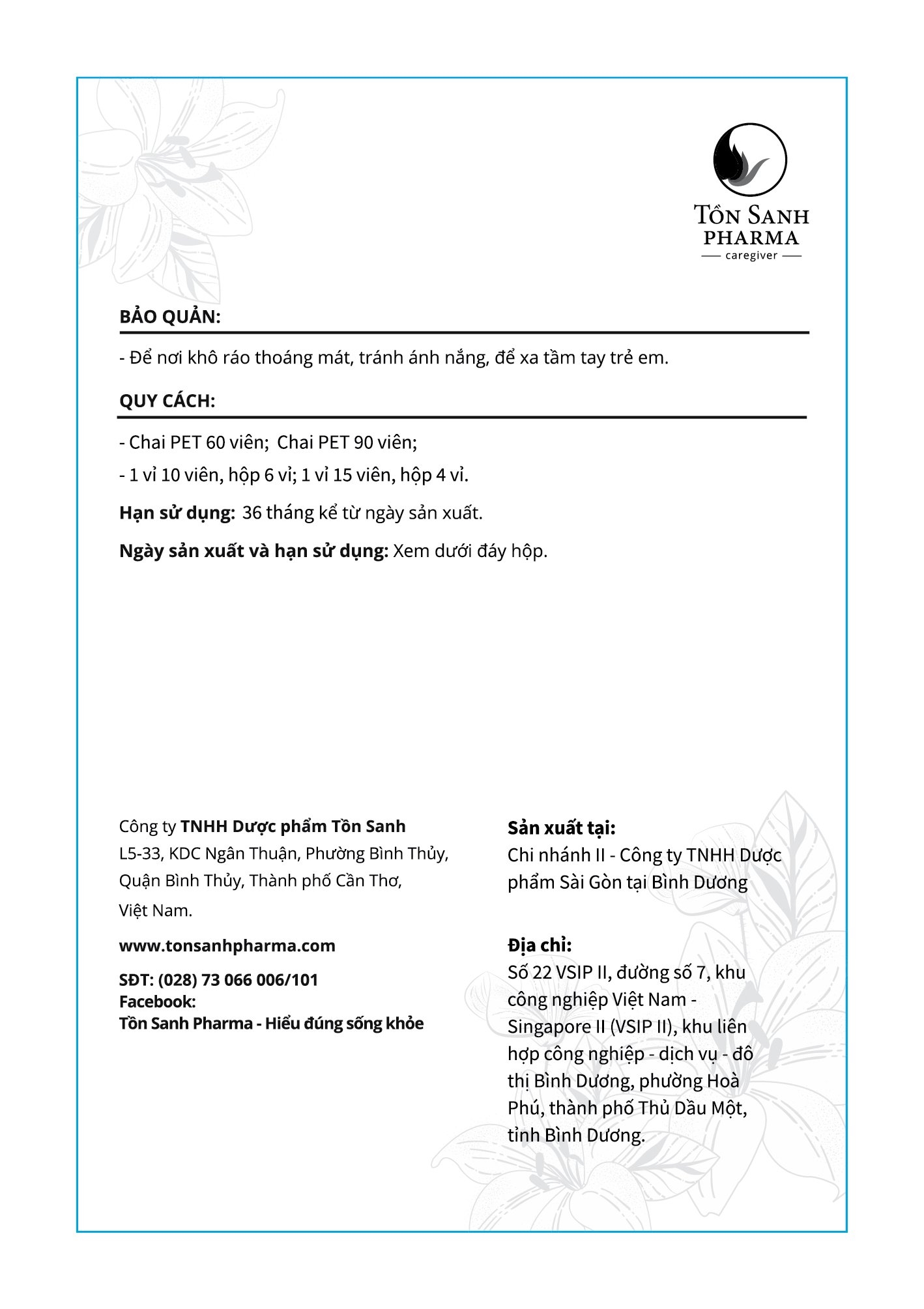 TỒN SANH
PHARMA
caregiver

BẢO QUẢN:

- Để nơi khô ráo thoáng mát, tránh ánh nắng, để xa tầm tay trẻ em.

QUY CÁCH:

- Chai PET 60 viên; Chai PET 90 viên;

- 1 vỉ 10 viên, hộp 6 vỉ; 1 vỉ 15 viên, hộp 4 vỉ.

Hạn sử dụng: 36 tháng kể từ ngày sản xuất.

Ngày sản xuất và hạn sử dụng: Xem dưới đáy hộp.

Công ty TNHH Dược phẩm Tồn Sanh
L5-33, KDC Ngân Thuận, Phường Bình Thủy, Quận Bình Thủy, Thành phố Cần Thơ, Việt Nam.

www.tonsanhpharma.com

SĐT: (028) 73 066 006/101
Facebook:
Tồn Sanh Pharma - Hiểu đúng sống khỏe

Sản xuất tại:
Chi nhánh II - Công ty TNHH Dược phẩm Sài Gòn tại Bình Dương

Địa chỉ:
Số 22 VSIP II, đường số 7, khu công nghiệp Việt Nam - Singapore II (VSIP II), khu liên hợp công nghiệp - dịch vụ - đô thị Bình Dương, phường Hoà Phú, thành phố Thủ Dầu Một, tỉnh Bình Dương.